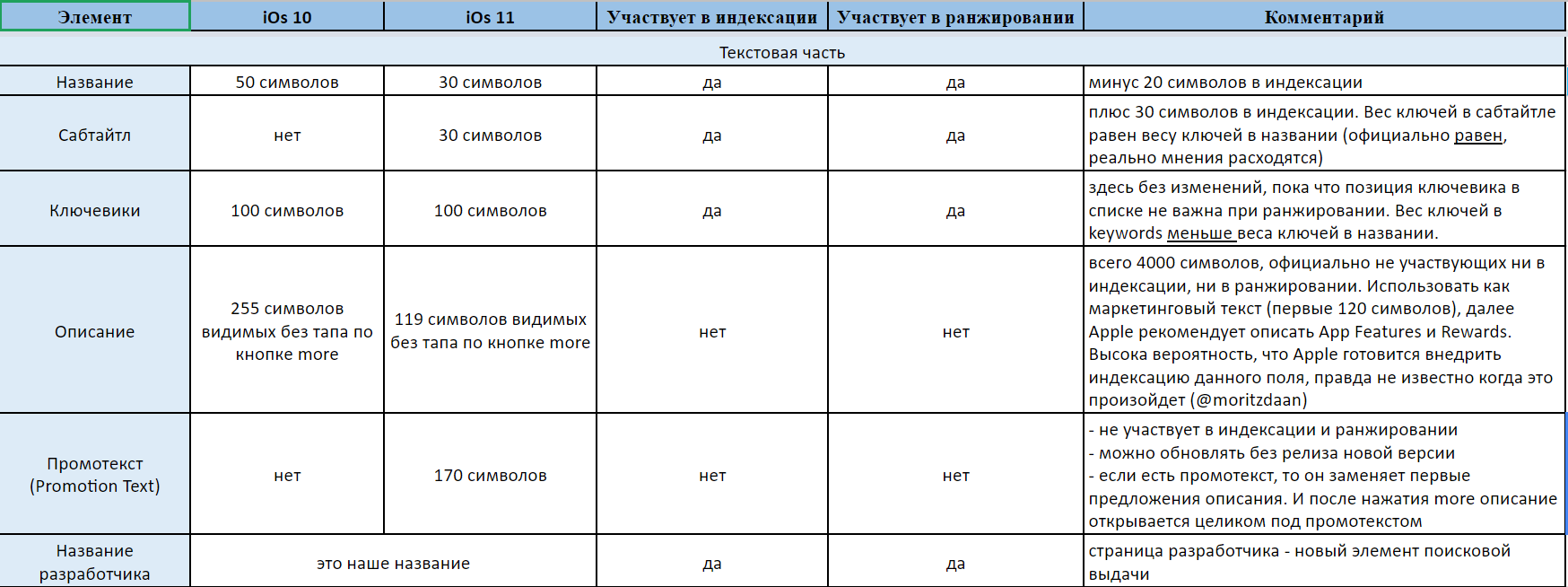 | Элемент | iOs 10 | iOs 11 | Участвует в индексации | Участвует в ранжировании | Комментарий |
|---|---|---|---|---|---|
| Текстовая часть | | | | | |
| Название | 50 символов | 30 символов | да | да | минус 20 символов в индексации |
| Сабтайтл | нет | 30 символов | да | да | плюс 30 символов в индексации. Вес ключей в сабтайтле равен весу ключей в названии (официально равен, реально мнения расходятся) |
| Ключевики | 100 символов | 100 символов | да | да | здесь без изменений, пока что позиция ключевика в списке не важна при ранжировании. Вес ключей в keywords меньше веса ключей в названии. |
| Описание | 255 символов видимых без тапа по кнопке more | 119 символов видимых без тапа по кнопке more | нет | нет | всего 4000 символов, официально не участвующих ни в индексации, ни в ранжировании. Использовать как маркетинговый текст (первые 120 символов), далее Apple рекомендует описать App Features и Rewards. Высока вероятность, что Apple готовится внедрить индексацию данного поля, правда не известно когда это произойдет (@moritzdaan) |
| Промотекст (Promotion Text) | нет | 170 символов | нет | нет | - не участвует в индексации и ранжировании - можно обновлять без релиза новой версии - если есть промотекст, то он заменяет первые предложения описания. И после нажатия more описание открывается целиком под промотекстом |
| Название разработчика | это наше название | | да | да | страница разработчика - новый элемент поисковой выдачи |